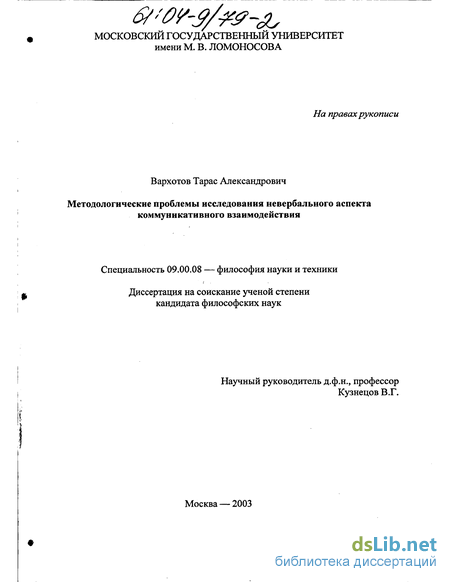 61:04-9/79-2

МОСКОВСКИЙ ГОСУДАРСТВЕННЫЙ УНИВЕРСИТЕТ
имени М. В. ЛОМОНОСОВА

На правах рукописи

Вархотов Тарас Александрович

Методологические проблемы исследования невербального аспекта коммуникативного взаимодействия

Специальность 09.00.08 — философия науки и техники

Диссертация на соискание ученой степени
кандидата философских наук

Научный руководитель д.ф.н., профессор
Кузнецов В.Г.

Москва — 2003

dsLib.net
библиотека диссертаций